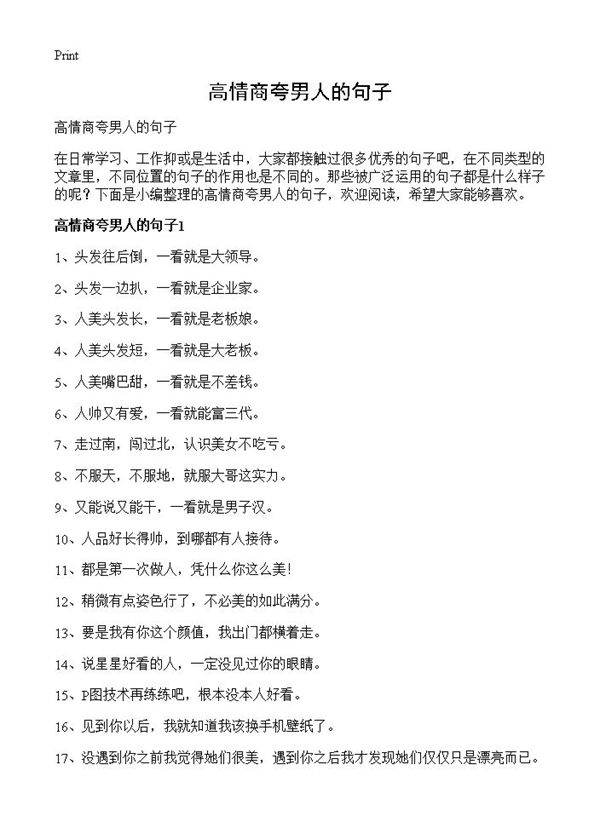 Print

高情商夸男人的句子

高情商夸男人的句子

在日常学习、工作抑或是生活中，大家都接触过很多优秀的句子吧，在不同类型的文章里，不同位置的句子的作用也是不同的。那些被广泛运用的句子都是什么样子的呢？下面是小编整理的高情商夸男人的句子，欢迎阅读，希望大家能够喜欢。

高情商夸男人的句子1

1、头发往后倒，一看就是大领导。

2、头发一边扒，一看就是企业家。

3、人美头发长，一看就是老板娘。

4、人美头发短，一看就是大老板。

5、人美嘴巴甜，一看就是不差钱。

6、人帅又有爱，一看就能富三代。

7、走过南，闯过北，认识美女不吃亏。

8、不服天，不服地，就服大哥这实力。

9、又能说又能干，一看就是男子汉。

10、人品好长得帅，到哪都有人接待。

11、都是第一次做人，凭什么你这么美！

12、稍微有点姿色行了，不必美的如此满分。

13、要是我有你这个颜值，我出门都横着走。

14、说星星好看的人，一定没见过你的眼睛。

15、P图技术再练练吧，根本没本人好看。

16、见到你以后，我就知道我该换手机壁纸了。

17、没遇到你之前我觉得她们很美，遇到你之后我才发现她们仅仅只是漂亮而已。